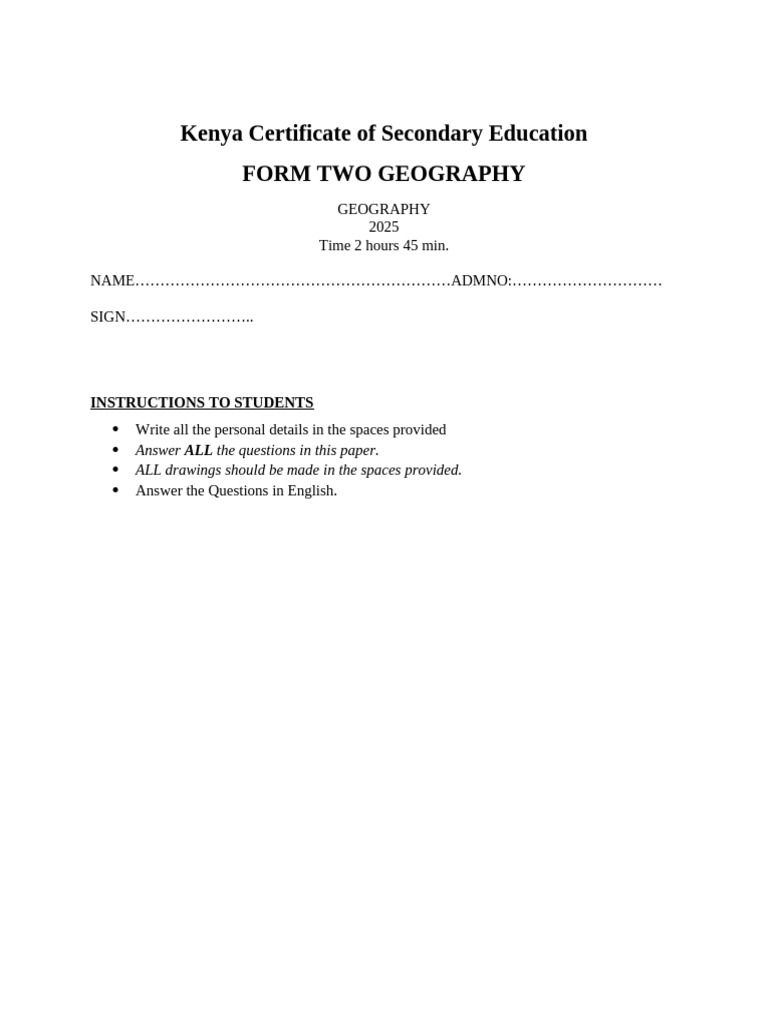 Kenya Certificate of Secondary Education

FORM TWO GEOGRAPHY

GEOGRAPHY
2025
Time 2 hours 45 min.

NAME____ADMNO:____

SIGN____

INSTRUCTIONS TO STUDENTS

• Write all the personal details in the spaces provided
• Answer ALL the questions in this paper.
• ALL drawings should be made in the spaces provided.
• Answer the Questions in English.